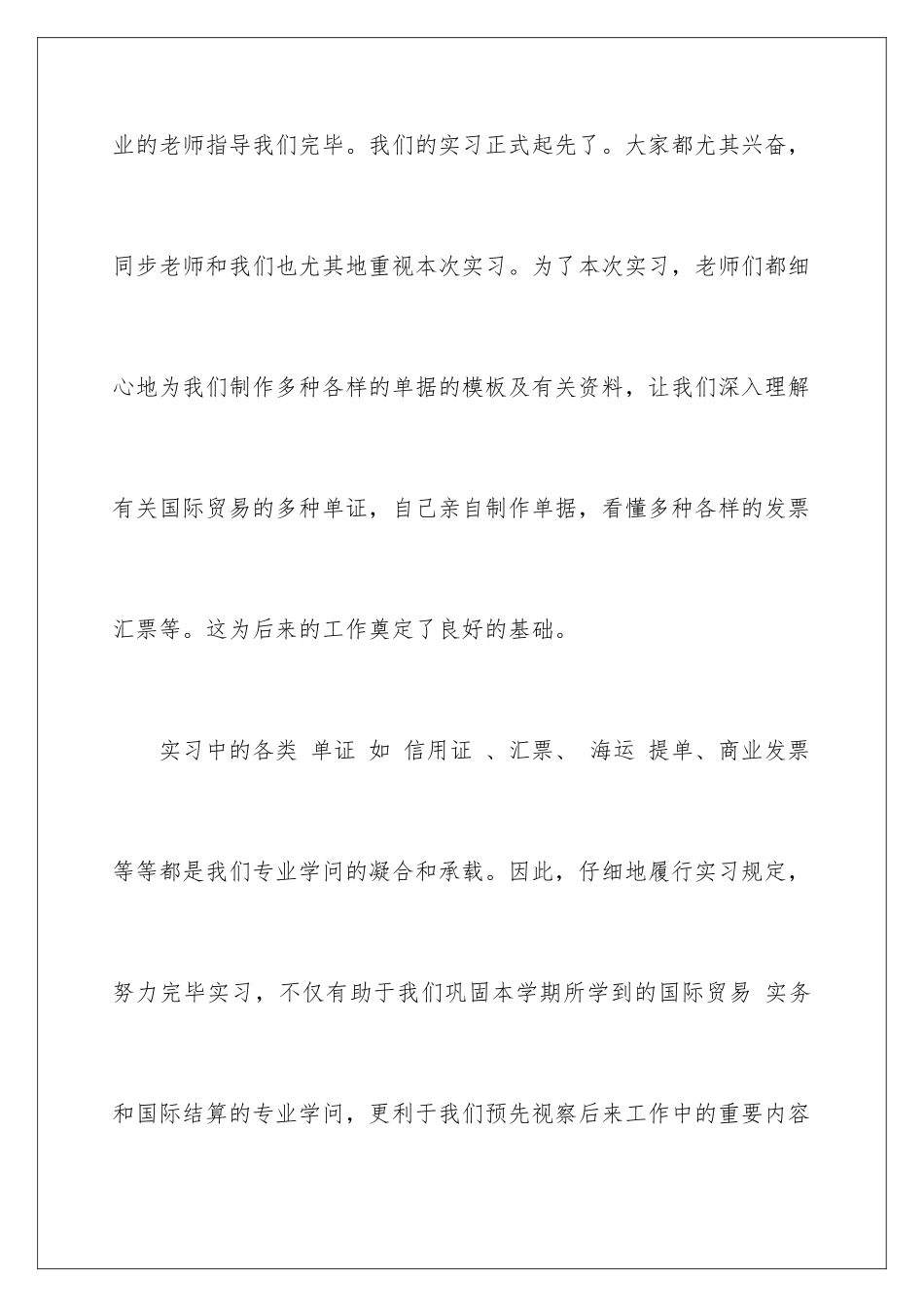 业的老师指导我们完毕。我们的实习正式起先了。大家都尤其兴奋，同步老师和我们也尤其地重视本次实习。为了本次实习，老师们都细心地为我们制作多种各样的单据的模板及有关资料，让我们深入理解有关国际贸易的多种单证，自己亲自制作单据，看懂多种各样的发票汇票等。这为后来的工作奠定了良好的基础。

实习中的各类 单证 如 信用证 、汇票、 海运 提单、商业发票等等都是我们专业学问的凝合和承载。因此，仔细地履行实习规定，努力完毕实习，不仅有助于我们巩固本学期所学到的国际贸易 实务和国际结算的专业学问，更利于我们预先视察后来工作中的重要内容